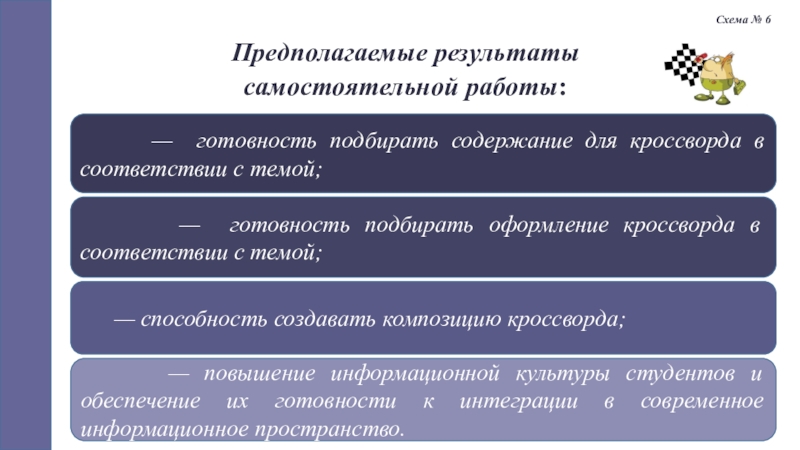 Схема № 6

Предполагаемые результаты самостоятельной работы:

— готовность подбирать содержание для кроссворда в соответствии с темой;

— готовность подбирать оформление кроссворда в соответствии с темой;

— способность создавать композицию кроссворда;

— повышение информационной культуры студентов и обеспечение их готовности к интеграции в современное информационное пространство.